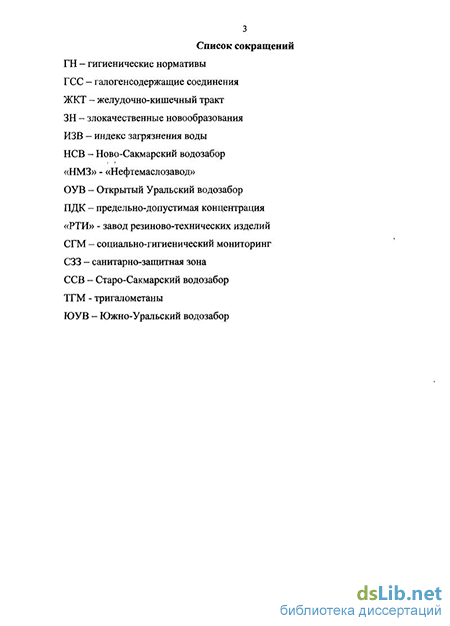 3

Список сокращений

ГН – гигиенические нормативы

ГСС – галогенсодержащие соединения

ЖКТ – желудочно-кишечный тракт

ЗН – злокачественные новообразования

ИЗВ – индекс загрязнения воды

НСВ – Ново-Сакмарский водозабор

«НМЗ» - «Нефтемаслозавод»

ОУВ – Открытый Уральский водозабор

ПДК – предельно-допустимая концентрация

«РТИ» - завод резиново-технических изделий

СГМ – социально-гигиенический мониторинг

СЗЗ – санитарно-защитная зона

ССВ – Старо-Сакмарский водозабор

ТГМ - тригалометаны

ЮУВ – Южно-Уральский водозабор

dsLib.net
библиотека диссертаций